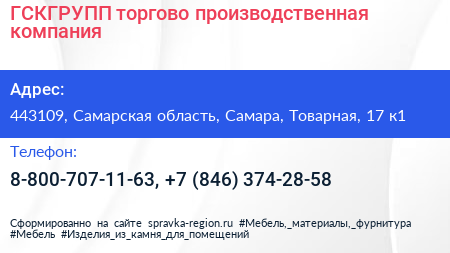 ГСКГРУПП торгово производственная компания

Адрес:

443109, Самарская область, Самара, Товарная, 17 к1

Телефон:

8-800-707-11-63, +7 (846) 374-28-58

Сформированно на сайте spravka-region.ru #Мебель,_материалы,_фурнитура #Мебель #Изделия_из_камня_для_помещений